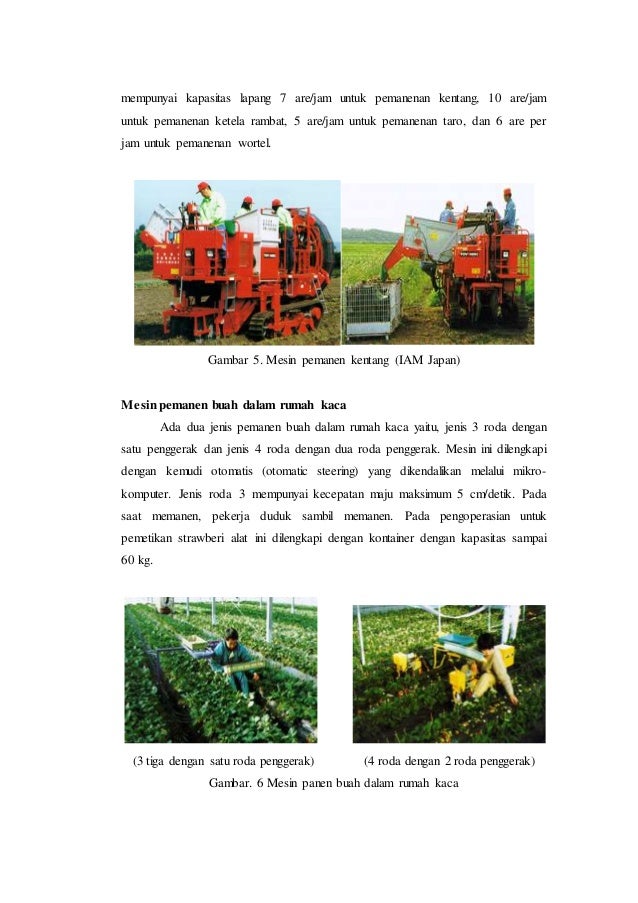 mempunyai kapasitas lapang 7 are/jam untuk pemanenan kentang, 10 are/jam untuk pemanenan ketela rambat, 5 are/jam untuk pemanenan taro, dan 6 are per jam untuk pemanenan wortel.

Gambar 5. Mesin pemanen kentang (IAM Japan)

Mesin pemanen buah dalam rumah kaca

Ada dua jenis pemanen buah dalam rumah kaca yaitu, jenis 3 roda dengan satu penggerak dan jenis 4 roda dengan dua roda penggerak. Mesin ini dilengkapi dengan kemudi otomatis (otomatic steering) yang dikendalikan melalui mikro-komputer. Jenis roda 3 mempunyai kecepatan maju maksimum 5 cm/detik. Pada saat memanen, pekerja duduk sambil memanen. Pada pengoperasian untuk pemetikan strawberi alat ini dilengkapi dengan kontainer dengan kapasitas sampai 60 kg.

(3 tiga dengan satu roda penggerak)

(4 roda dengan 2 roda penggerak)

Gambar. 6 Mesin panen buah dalam rumah kaca